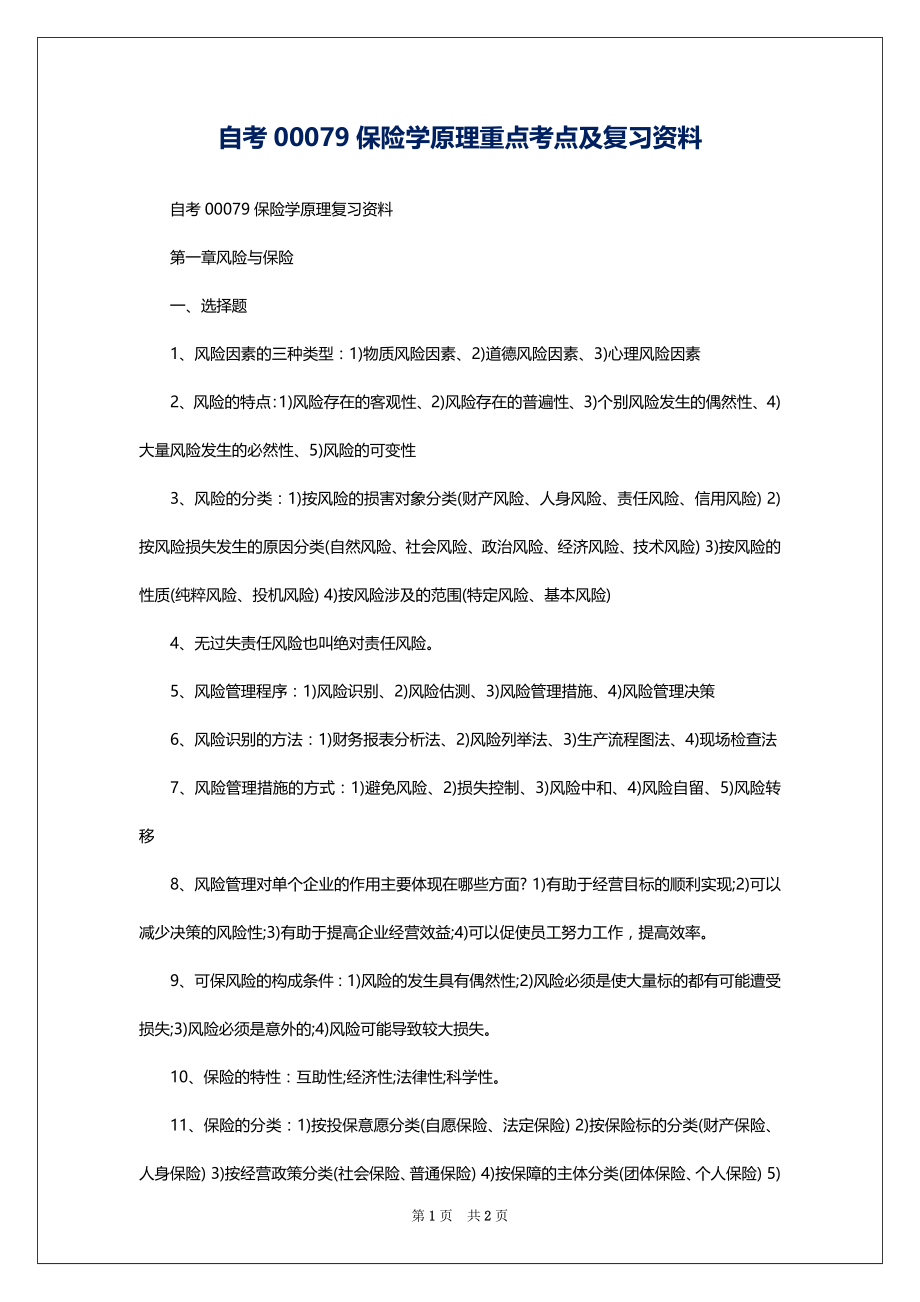 自考 00079 保险学原理重点考点及复习资料

自考 00079 保险学原理复习资料

第一章风险与保险

一、选择题

1、风险因素的三种类型：1)物质风险因素、2)道德风险因素、3)心理风险因素

2、风险的特点:1)风险存在的客观性、2)风险存在的普遍性、3)个别风险发生的偶然性、4)大量风险发生的必然性、5)风险的可变性

3、风险的分类：1)按风险的损害对象分类(财产风险、人身风险、责任风险、信用风险) 2)按风险损失发生的原因分类(自然风险、社会风险、政治风险、经济风险、技术风险) 3)按风险的性质(纯粹风险、投机风险) 4)按风险涉及的范围(特定风险、基本风险)

4、无过失责任风险也叫绝对责任风险。

5、风险管理程序：1)风险识别、2)风险估测、3)风险管理措施、4)风险管理决策

6、风险识别的方法：1)财务报表分析法、2)风险列举法、3)生产流程图法、4)现场检查法

7、风险管理措施的方式：1)避免风险、2)损失控制、3)风险中和、4)风险自留、5)风险转移

8、风险管理对单个企业的作用主要体现在哪些方面? 1)有助于经营目标的顺利实现;2)可以减少决策的风险性;3)有助于提高企业经营效益;4)可以促使员工努力工作，提高效率。

9、可保风险的构成条件：1)风险的发生具有偶然性;2)风险必须是使大量标的都有可能遭受损失;3)风险必须是意外的;4)风险可能导致较大损失。

10、保险的特性：互助性;经济性;法律性;科学性。

11、保险的分类：1)按投保意愿分类(自愿保险、法定保险) 2)按保险标的分类(财产保险、人身保险) 3)按经营政策分类(社会保险、普通保险) 4)按保障的主体分类(团体保险、个人保险) 5)

第 1 页 共 2 页